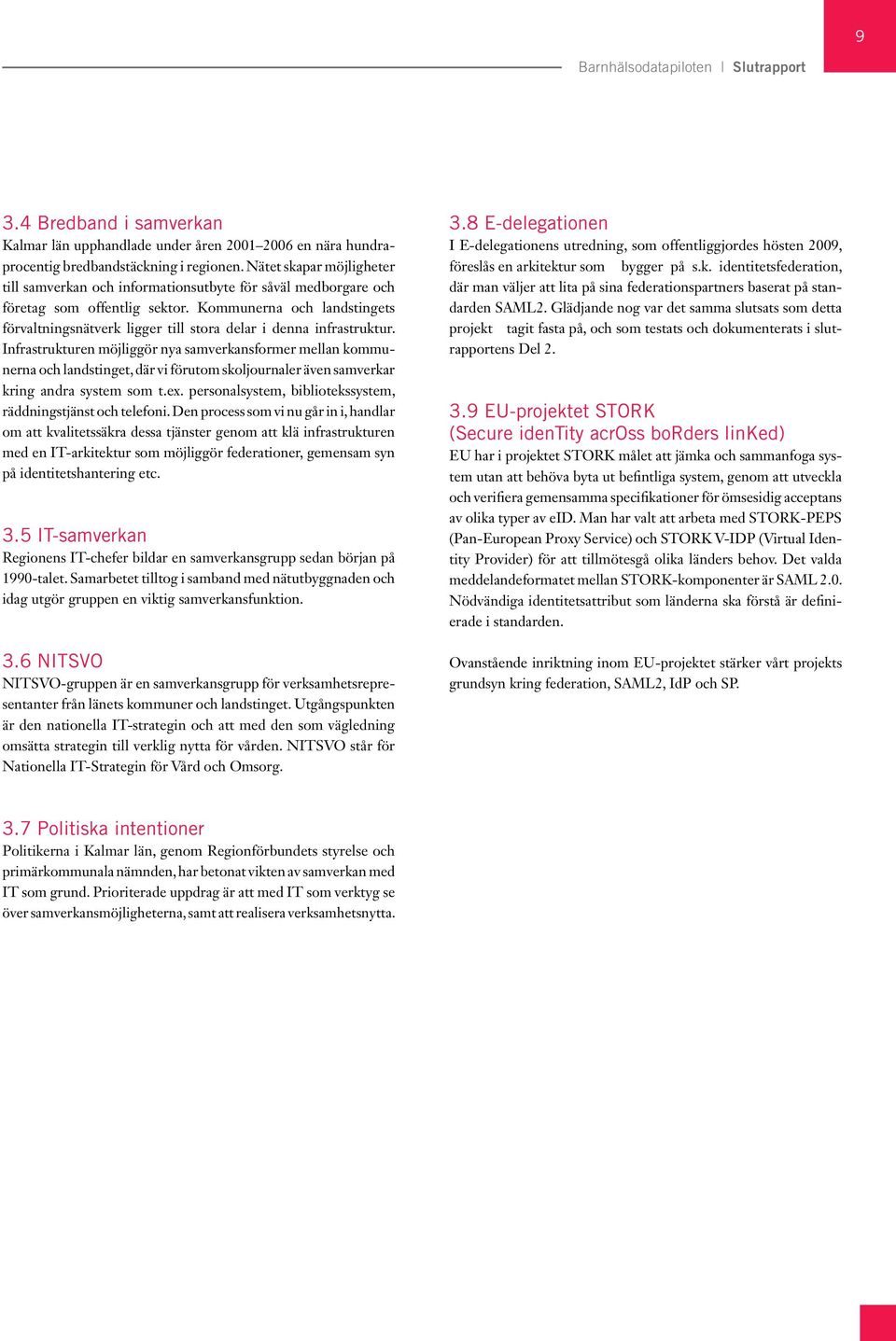 9

Barnhälsodatapiloten | Slutrapport

3.4 Bredband i samverkan
Kalmar län upphandlade under åren 2001–2006 en nära hundraprocentig bredbandstäckning i regionen. Nätet skapar möjligheter till samverkan och informationsutbyte för såväl medborgare och företag som offentlig sektor. Kommunerna och landstingets förvaltningsnätverk ligger till stora delar i denna infrastruktur. Infrastrukturen möjliggör nya samverkansformer mellan kommunerna och landstinget, där vi förutom skoljournaler även samverkar kring andra system som t.ex. personalsystem, bibliotekssystem, räddningstjänst och telefoni. Den process som vi nu går in i, handlar om att kvalitetssäkra dessa tjänster genom att klä infrastrukturen med en IT-arkitektur som möjliggör federationer, gemensam syn på identitetshantering etc.

3.5 IT-samverkan
Regionens IT-chefer bildar en samverkansgrupp sedan början på 1990-talet. Samarbetet tilltog i samband med nätutbyggnaden och idag utgör gruppen en viktig samverkansfunktion.

3.6 NITSVO
NITSVO-gruppen är en samverkansgrupp för verksamhetsrepresentanter från länets kommuner och landstinget. Utgångspunkten är den nationella IT-strategin och att med den som vägledning omsätta strategin till verklig nytta för vården. NITSVO står för Nationella IT-Strategin för Vård och Omsorg.

3.7 Politiska intentioner
Politikerna i Kalmar län, genom Regionförbundets styrelse och primärkommunala nämnden, har betonat vikten av samverkan med IT som grund. Prioriterade uppdrag är att med IT som verktyg se över samverkansmöjligheterna, samt att realisera verksamhetsnytta.

3.8 E-delegationen
I E-delegationens utredning, som offentliggjordes hösten 2009, föreslås en arkitektur som bygger på s.k. identitetsfederation, där man väljer att lita på sina federationspartners baserat på standarden SAML2. Glädjande nog var det samma slutsats som detta projekt tagit fasta på, och som testats och dokumenterats i slutrapportens Del 2.

3.9 EU-projektet STORK
(Secure idenTity acrOss boRders linKed)
EU har i projektet STORK målet att jämka och sammanfoga system utan att behöva byta ut befintliga system, genom att utveckla och verifiera gemensamma specifikationer för ömsesidig acceptans av olika typer av eID. Man har valt att arbeta med STORK-PEPS (Pan-European Proxy Service) och STORK V-IDP (Virtual Identity Provider) för att tillmötesgå olika länders behov. Det valda meddelandeformatet mellan STORK-komponenter är SAML 2.0. Nödvändiga identitetsattribut som länderna ska förstå är definierade i standarden.

Ovanstående inriktning inom EU-projektet stärker vårt projekts grundsyn kring federation, SAML2, IdP och SP.